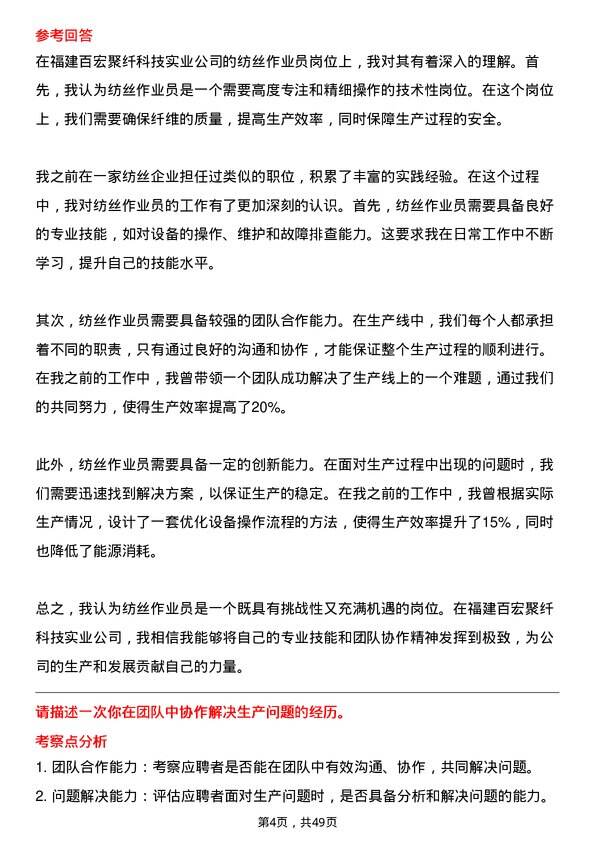 参考回答

在福建百宏聚纤科技实业公司的纺丝作业员岗位上，我对其有着深入的理解。首先，我认为纺丝作业员是一个需要高度专注和精细操作的技术性岗位。在这个岗位上，我们需要确保纤维的质量，提高生产效率，同时保障生产过程的安全。

我之前在一家纺丝企业担任过类似的职位，积累了丰富的实践经验。在这个过程中，我对纺丝作业员的工作有了更加深刻的认识。首先，纺丝作业员需要具备良好的专业技能，如对设备的操作、维护和故障排查能力。这要求我在日常工作中不断学习，提升自己的技能水平。

其次，纺丝作业员需要具备较强的团队合作能力。在生产线中，我们每个人都承担着不同的职责，只有通过良好的沟通和协作，才能保证整个生产过程的顺利进行。在我之前的工作中，我曾带领一个团队成功解决了生产线上的一个难题，通过我们的共同努力，使得生产效率提高了20%。

此外，纺丝作业员需要具备一定的创新能力。在面对生产过程中出现的问题时，我们需要迅速找到解决方案，以保证生产的稳定。在我之前的工作中，我曾根据实际生产情况，设计了一套优化设备操作流程的方法，使得生产效率提升了15%，同时也降低了能源消耗。

总之，我认为纺丝作业员是一个既具有挑战性又充满机遇的岗位。在福建百宏聚纤科技实业公司，我相信我能够将自己的专业技能和团队协作精神发挥到极致，为公司的生产和发展贡献自己的力量。

请描述一次你在团队中协作解决生产问题的经历。

考察点分析

1. 团队合作能力：考察应聘者是否能在团队中有效沟通、协作，共同解决问题。
2. 问题解决能力：评估应聘者面对生产问题时，是否具备分析和解决问题的能力。

第4页，共49页